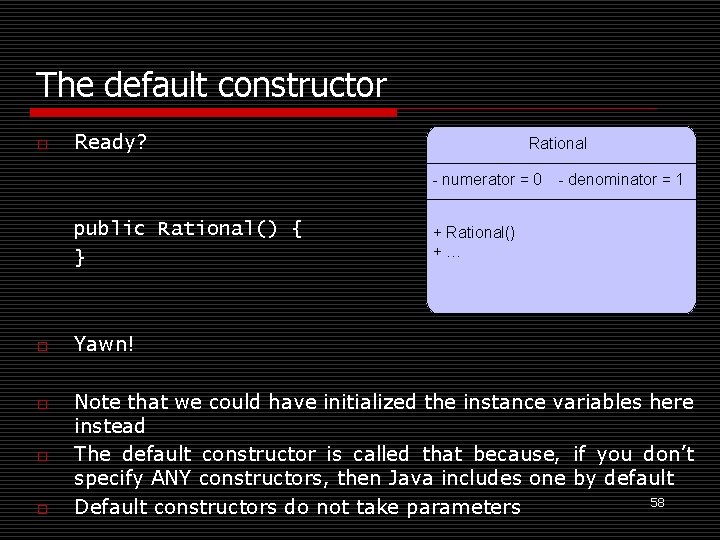 The default constructor

Ready?

public Rational() {
}

Rational

- numerator = 0 - denominator = 1

+ Rational()
+ …

Yawn!

Note that we could have initialized the instance variables here instead

The default constructor is called that because, if you don't specify ANY constructors, then Java includes one by default

Default constructors do not take parameters

58